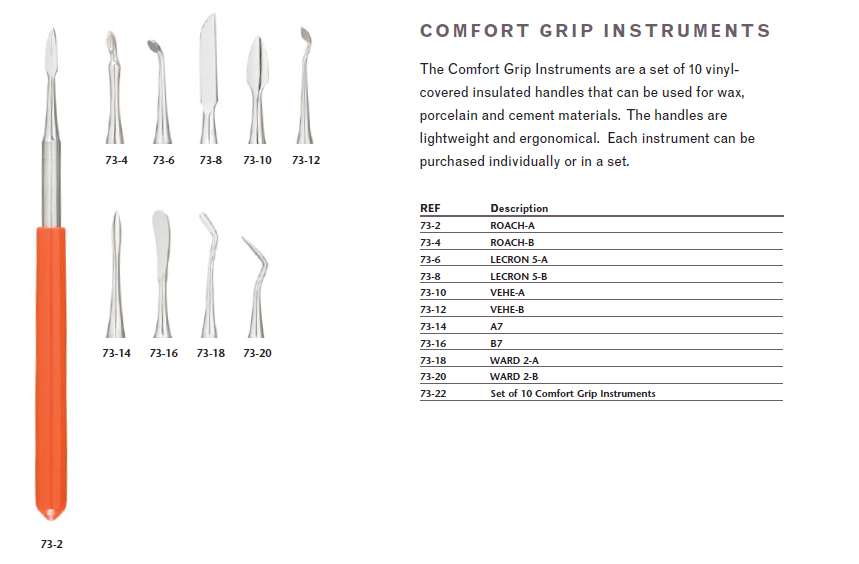 73-4 73-6 73-8 73-10 73-12

73-14 73-16 73-18 73-20

73-2

COMFORT GRIP INSTRUMENTS

The Comfort Grip Instruments are a set of 10 vinyl-covered insulated handles that can be used for wax, porcelain and cement materials. The handles are lightweight and ergonomical. Each instrument can be purchased individually or in a set.

| REF | Description |
|---|---|
| 73-2 | ROACH-A |
| 73-4 | ROACH-B |
| 73-6 | LECRON 5-A |
| 73-8 | LECRON 5-B |
| 73-10 | VEHE-A |
| 73-12 | VEHE-B |
| 73-14 | A7 |
| 73-16 | B7 |
| 73-18 | WARD 2-A |
| 73-20 | WARD 2-B |
| 73-22 | Set of 10 Comfort Grip Instruments |